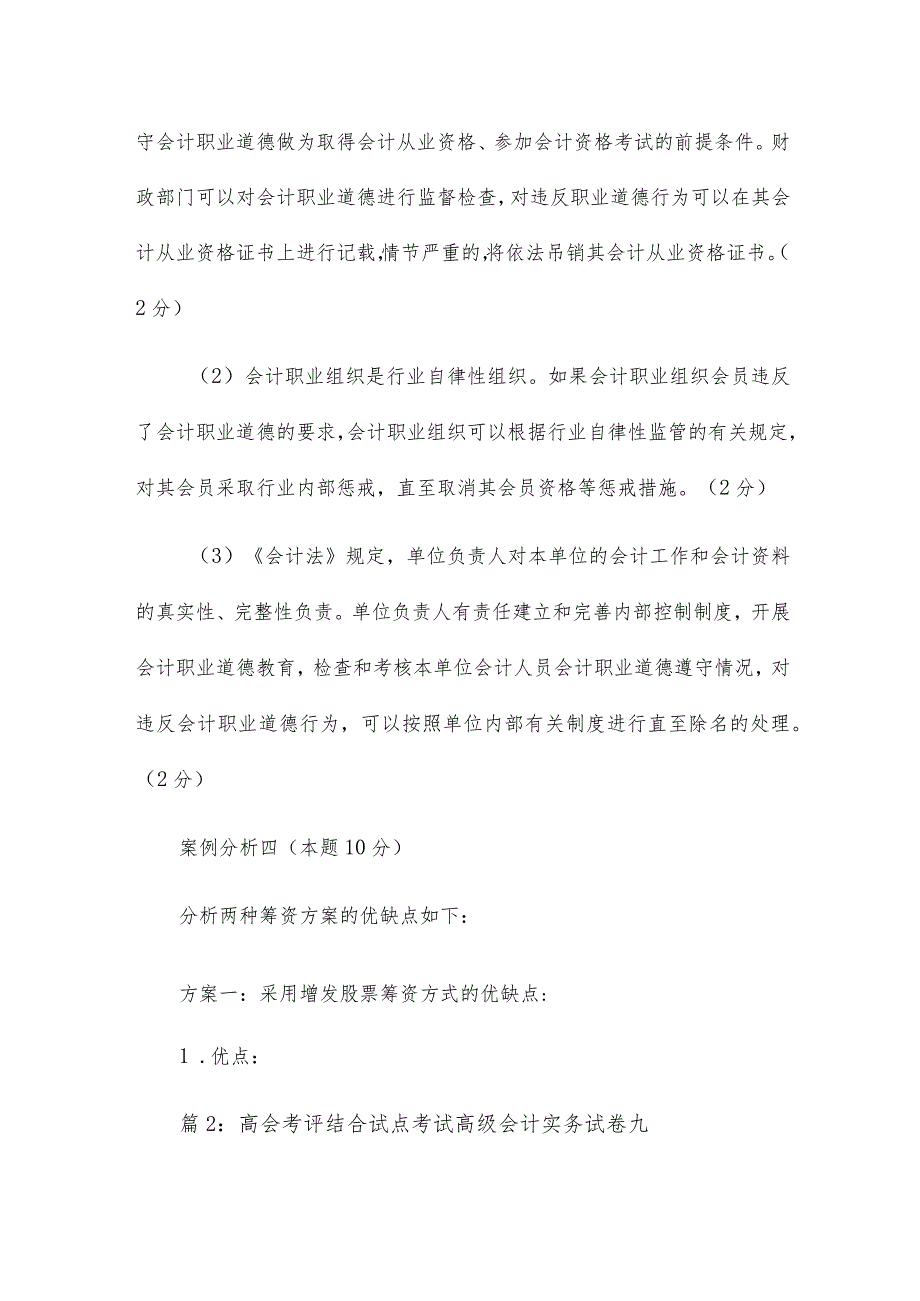 守会计职业道德做为取得会计从业资格、参加会计资格考试的前提条件。财政部门可以对会计职业道德进行监督检查,对违反职业道德行为可以在其会计从业资格证书上进行记载,情节严重的,将依法吊销其会计从业资格证书。(2分)

(2)会计职业组织是行业自律性组织。如果会计职业组织会员违反了会计职业道德的要求,会计职业组织可以根据行业自律性监管的有关规定,对其会员采取行业内部惩戒,直至取消其会员资格等惩戒措施。(2分)

(3)《会计法》规定,单位负责人对本单位的会计工作和会计资料的真实性、完整性负责。单位负责人有责任建立和完善内部控制制度,开展会计职业道德教育,检查和考核本单位会计人员会计职业道德遵守情况,对违反会计职业道德行为,可以按照单位内部有关制度进行直至除名的处理。(2分)

案例分析四(本题10分)

分析两种筹资方案的优缺点如下:

方案一:采用增发股票筹资方式的优缺点:

1.优点:

篇2:高会考评结合试点考试高级会计实务试卷九